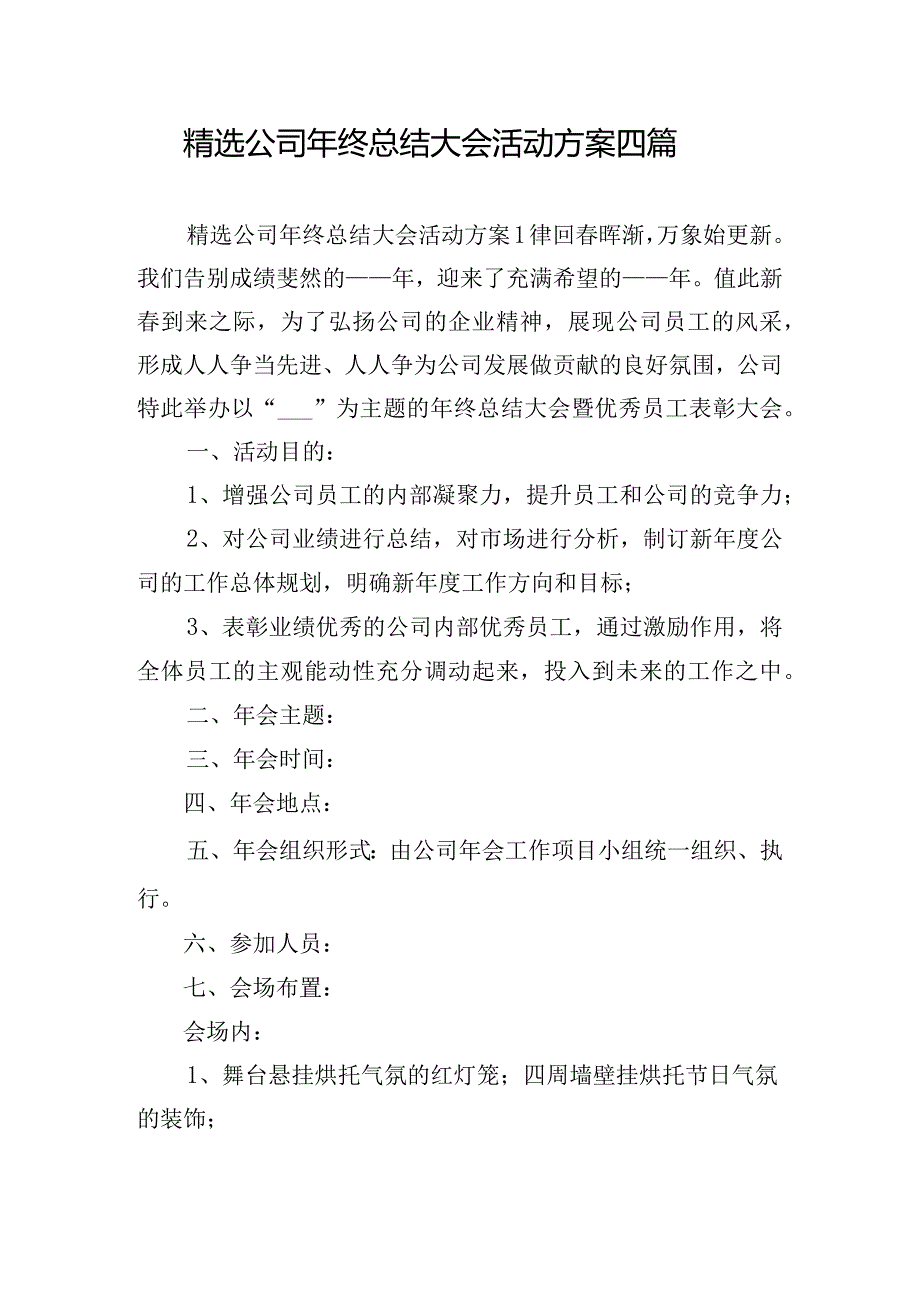 精选公司年终总结大会活动方案四篇

精选公司年终总结大会活动方案1律回春晖渐，万象始更新。我们告别成绩斐然的——年，迎来了充满希望的——年。值此新春到来之际，为了弘扬公司的企业精神，展现公司员工的风采，形成人人争当先进、人人争为公司发展做贡献的良好氛围，公司特此举办以“___”为主题的年终总结大会暨优秀员工表彰大会。

一、活动目的：

1、增强公司员工的内部凝聚力，提升员工和公司的竞争力；

2、对公司业绩进行总结，对市场进行分析，制订新年度公司的工作总体规划，明确新年度工作方向和目标；

3、表彰业绩优秀的公司内部优秀员工，通过激励作用，将全体员工的主观能动性充分调动起来，投入到未来的工作之中。

二、年会主题：

三、年会时间：

四、年会地点：

五、年会组织形式：由公司年会工作项目小组统一组织、执行。

六、参加人员：

七、会场布置：

会场内：

1、舞台悬挂烘托气氛的红灯笼；四周墙壁挂烘托节日气氛的装饰；